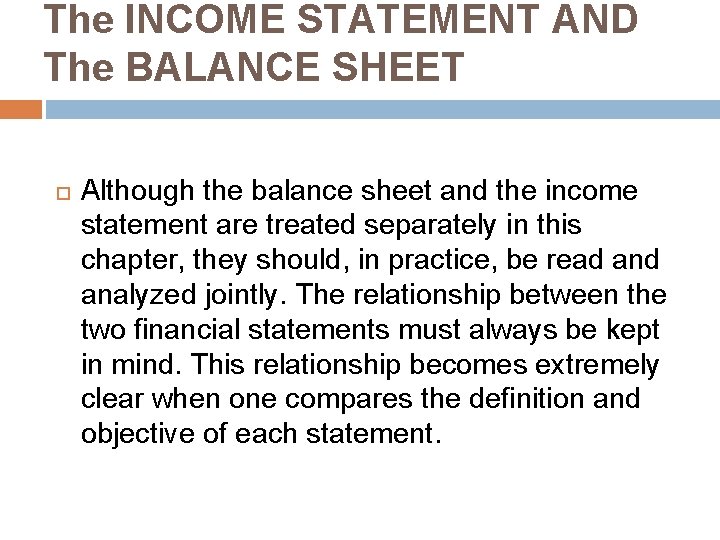 The INCOME STATEMENT AND The BALANCE SHEET

Although the balance sheet and the income statement are treated separately in this chapter, they should, in practice, be read and analyzed jointly. The relationship between the two financial statements must always be kept in mind. This relationship becomes extremely clear when one compares the definition and objective of each statement.